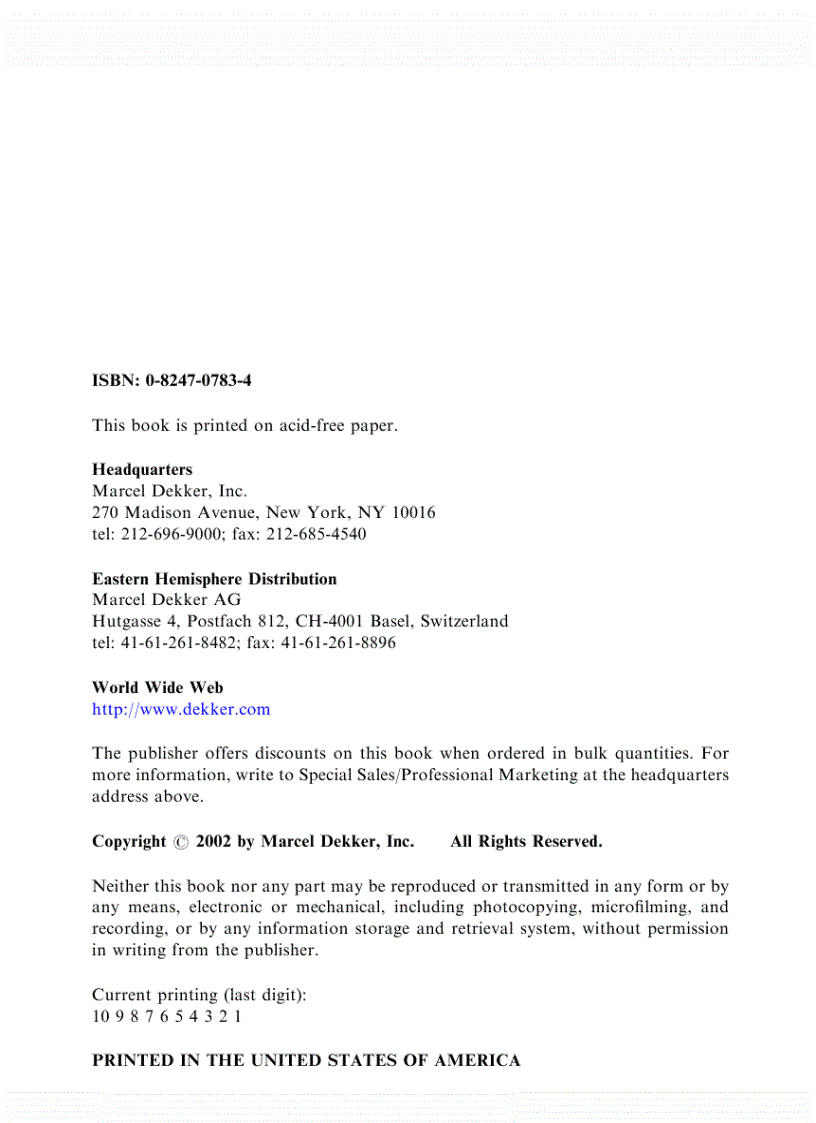 ISBN: 0-8247-0783-4

This book is printed on acid-free paper.

Headquarters
Marcel Dekker, Inc.
270 Madison Avenue, New York, NY 10016
tel: 212-696-9000; fax: 212-685-4540

Eastern Hemisphere Distribution
Marcel Dekker AG
Hutgasse 4, Postfach 812, CH-4001 Basel, Switzerland
tel: 41-61-261-8482; fax: 41-61-261-8896

World Wide Web
http://www.dekker.com

The publisher offers discounts on this book when ordered in bulk quantities. For more information, write to Special Sales/Professional Marketing at the headquarters address above.

Copyright © 2002 by Marcel Dekker, Inc. All Rights Reserved.

Neither this book nor any part may be reproduced or transmitted in any form or by any means, electronic or mechanical, including photocopying, microfilming, and recording, or by any information storage and retrieval system, without permission in writing from the publisher.

Current printing (last digit):
10 9 8 7 6 5 4 3 2 1

PRINTED IN THE UNITED STATES OF AMERICA